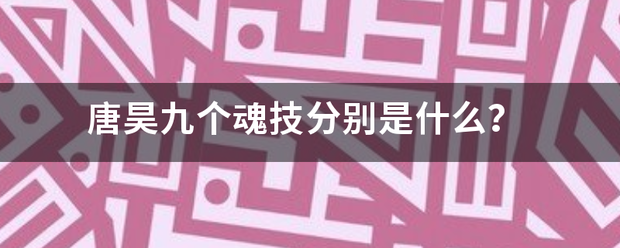 唐昊九个魂技分别是什么?